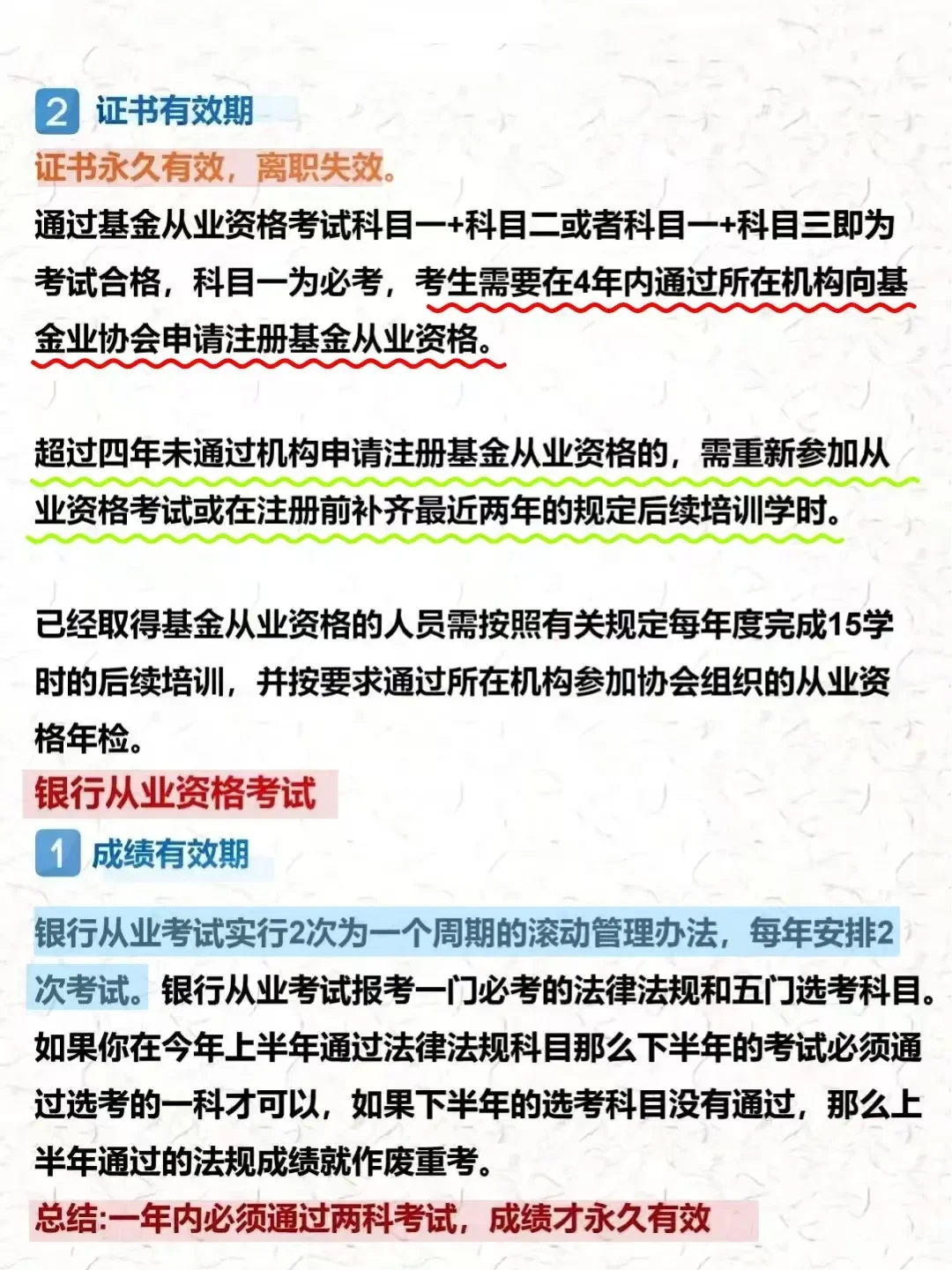 2 证书有效期

证书永久有效，离职失效。

通过基金从业资格考试科目一+科目二或者科目一+科目三即为考试合格，科目一为必考，考生需要在4年内通过所在机构向基金业协会申请注册基金从业资格。

超过四年未通过机构申请注册基金从业资格的，需重新参加从业资格考试或在注册前补齐最近两年的规定后续培训学时。

已经取得基金从业资格的人员需按照有关规定每年度完成15学时的后续培训，并按要求通过所在机构参加协会组织的从业资格年检。

银行从业资格考试

1 成绩有效期

银行从业考试实行2次为一个周期的滚动管理办法，每年安排2次考试。银行从业考试报考一门必考的法律法规和五门选考科目。如果你在今年上半年通过法律法规科目那么下半年的考试必须通过选考的一科才可以，如果下半年的选考科目没有通过，那么上半年通过的法规成绩就作废重考。

总结:一年内必须通过两科考试，成绩才永久有效